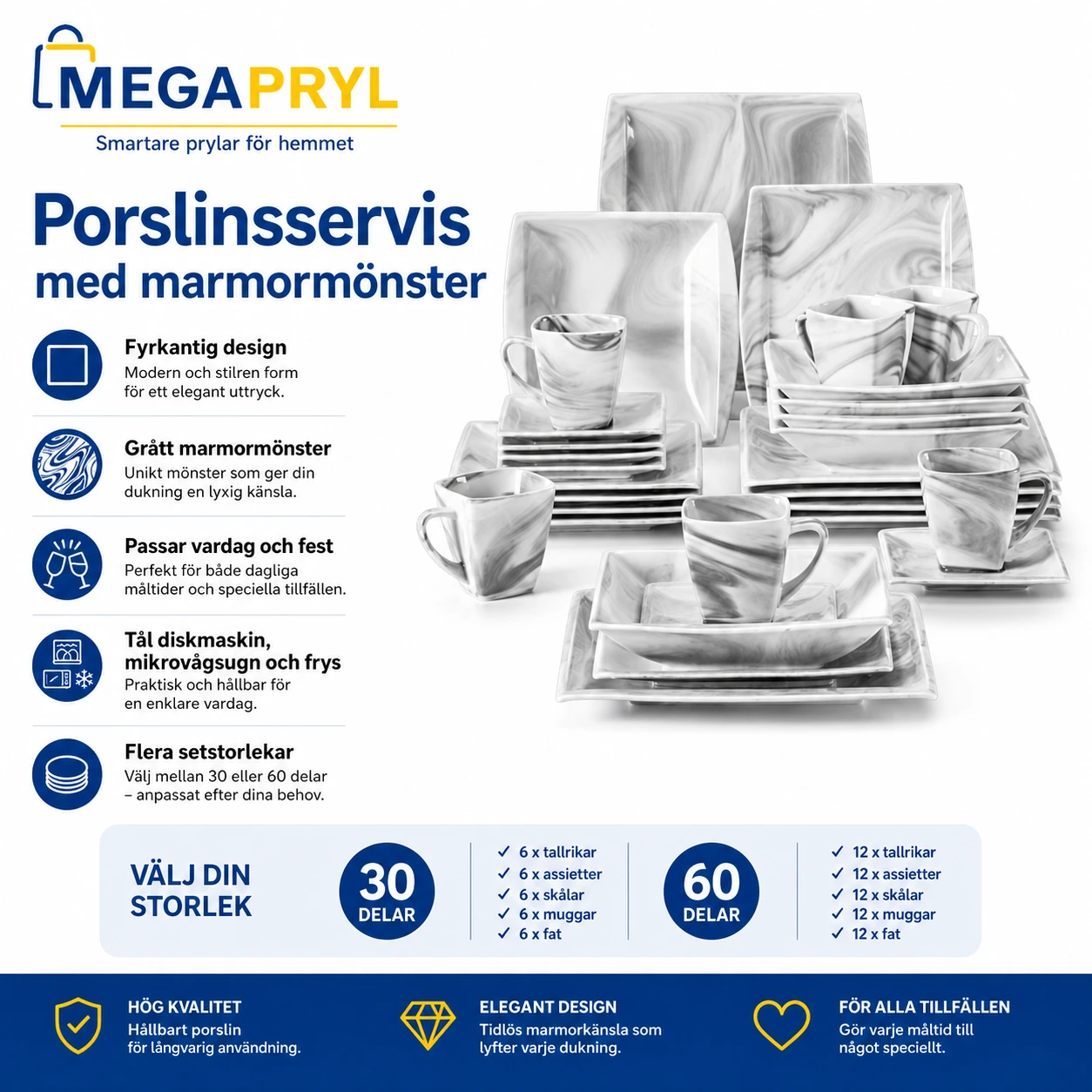 MEGAPRYL
Smartare prylar för hemmet

Porslinsservis
med marmormönster

Fyrkantig design
Modern och stilren form för ett elegant uttryck.

Grått marmormönster
Unikt mönster som ger din dukning en lyxig känsla.

Passar vardag och fest
Perfekt för både dagliga måltider och speciella tillfällen.

Tål diskmaskin, mikrovågsugn och frys
Praktisk och hållbar för en enklare vardag.

Flera setstorlekar
Välj mellan 30 eller 60 delar – anpassat efter dina behov.

VÄLJ DIN STORLEK

30 DELAR
✓ 6 x tallrikar
✓ 6 x assietter
✓ 6 x skålar
✓ 6 x muggar
✓ 6 x fat

60 DELAR
✓ 12 x tallrikar
✓ 12 x assietter
✓ 12 x skålar
✓ 12 x muggar
✓ 12 x fat

HÖG KVALITET
Hållbart porslin för långvarig användning.

ELEGANT DESIGN
Tidlös marmorkänsla som lyfter varje dukning.

FÖR ALLA TILLFÄLLEN
Gör varje måltid till något speciellt.